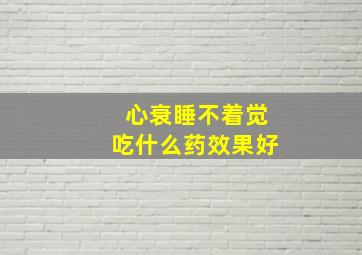 心衰睡不着觉
吃什么药效果好